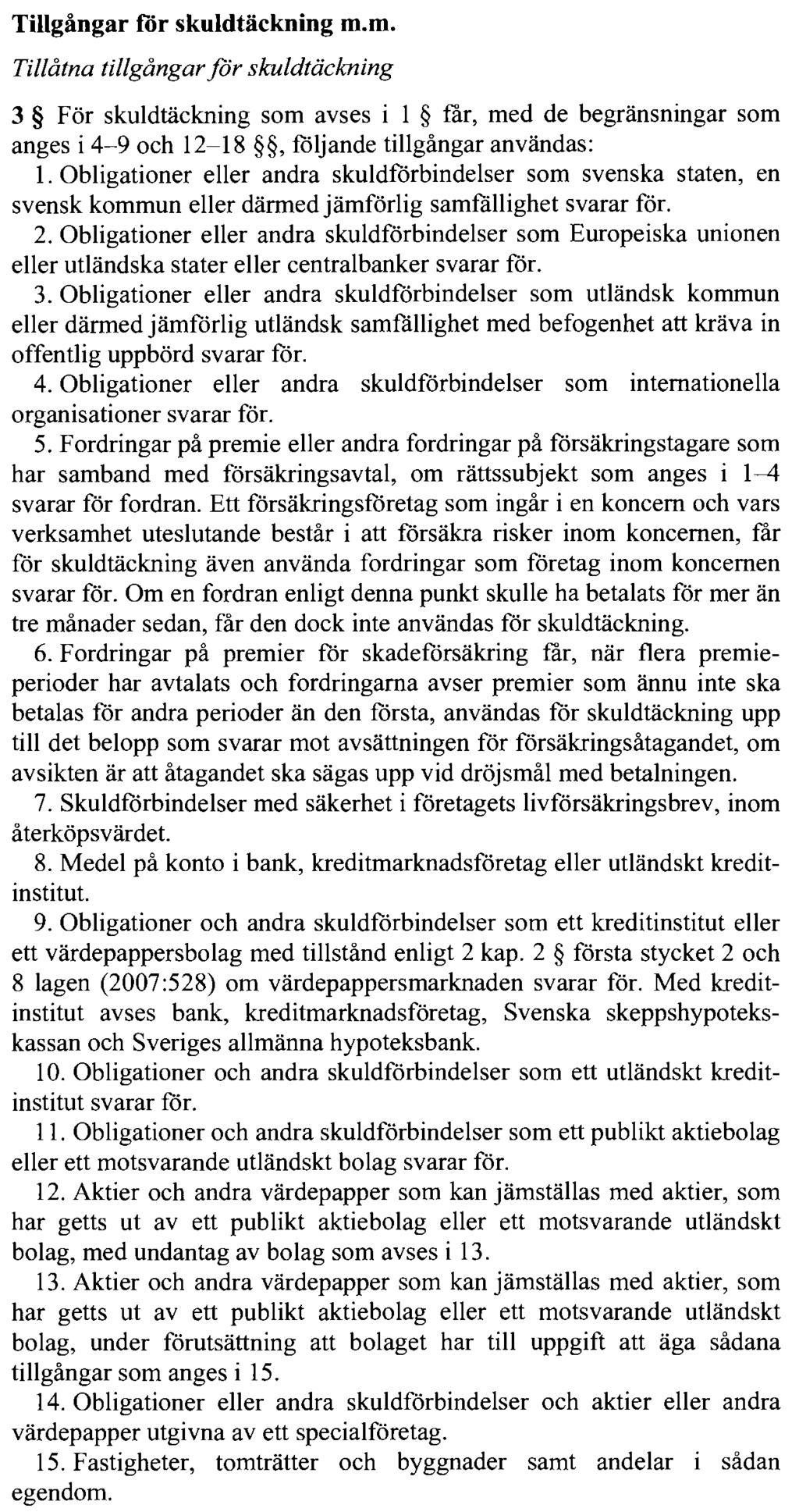 Tillgångar för skuldtäckning m.m.

Tillåtna tillgångar för skuldtäckning

3 § För skuldtäckning som avses i 1 § får, med de begränsningar som anges i 4–9 och 12–18 §§, följande tillgångar användas:

1. Obligationer eller andra skuldförbindelser som svenska staten, en svensk kommun eller därmed jämförlig samfällighet svarar för.

2. Obligationer eller andra skuldförbindelser som Europeiska unionen eller utländska stater eller centralbanker svarar för.

3. Obligationer eller andra skuldförbindelser som utländsk kommun eller därmed jämförlig utländsk samfällighet med befogenhet att kräva in offentlig uppbörd svarar för.

4. Obligationer eller andra skuldförbindelser som internationella organisationer svarar för.

5. Fordringar på premie eller andra fordringar på försäkringstagare som har samband med försäkringsavtal, om rättssubjekt som anges i 1–4 svarar för fordran. Ett försäkringsföretag som ingår i en koncern och vars verksamhet uteslutande består i att försäkra risker inom koncernen, får för skuldtäckning även använda fordringar som företag inom koncernen svarar för. Om en fordran enligt denna punkt skulle ha betalats för mer än tre månader sedan, får den dock inte användas för skuldtäckning.

6. Fordringar på premier för skadeförsäkring får, när flera premieperioder har avtalats och fordringarna avser premier som ännu inte ska betalas för andra perioder än den första, användas för skuldtäckning upp till det belopp som svarar mot avsättningen för försäkringsåtagandet, om avsikten är att åtagandet ska sägas upp vid dröjsmål med betalningen.

7. Skuldförbindelser med säkerhet i företagets livförsäkringsbrev, inom återköpsvärdet.

8. Medel på konto i bank, kreditmarknadsföretag eller utländskt kreditinstitut.

9. Obligationer och andra skuldförbindelser som ett kreditinstitut eller ett värdepappersbolag med tillstånd enligt 2 kap. 2 § första stycket 2 och 8 lagen (2007:528) om värdepappersmarknaden svarar för. Med kreditinstitut avses bank, kreditmarknadsföretag, Svenska skeppshypotekskassan och Sveriges allmänna hypoteksbank.

10. Obligationer och andra skuldförbindelser som ett utländskt kreditinstitut svarar för.

11. Obligationer och andra skuldförbindelser som ett publikt aktiebolag eller ett motsvarande utländskt bolag svarar för.

12. Aktier och andra värdepapper som kan jämställas med aktier, som har getts ut av ett publikt aktiebolag eller ett motsvarande utländskt bolag, med undantag av bolag som avses i 13.

13. Aktier och andra värdepapper som kan jämställas med aktier, som har getts ut av ett publikt aktiebolag eller ett motsvarande utländskt bolag, under förutsättning att bolaget har till uppgift att äga sådana tillgångar som anges i 15.

14. Obligationer eller andra skuldförbindelser och aktier eller andra värdepapper utgivna av ett specialföretag.

15. Fastigheter, tomträtter och byggnader samt andelar i sådan egendom.